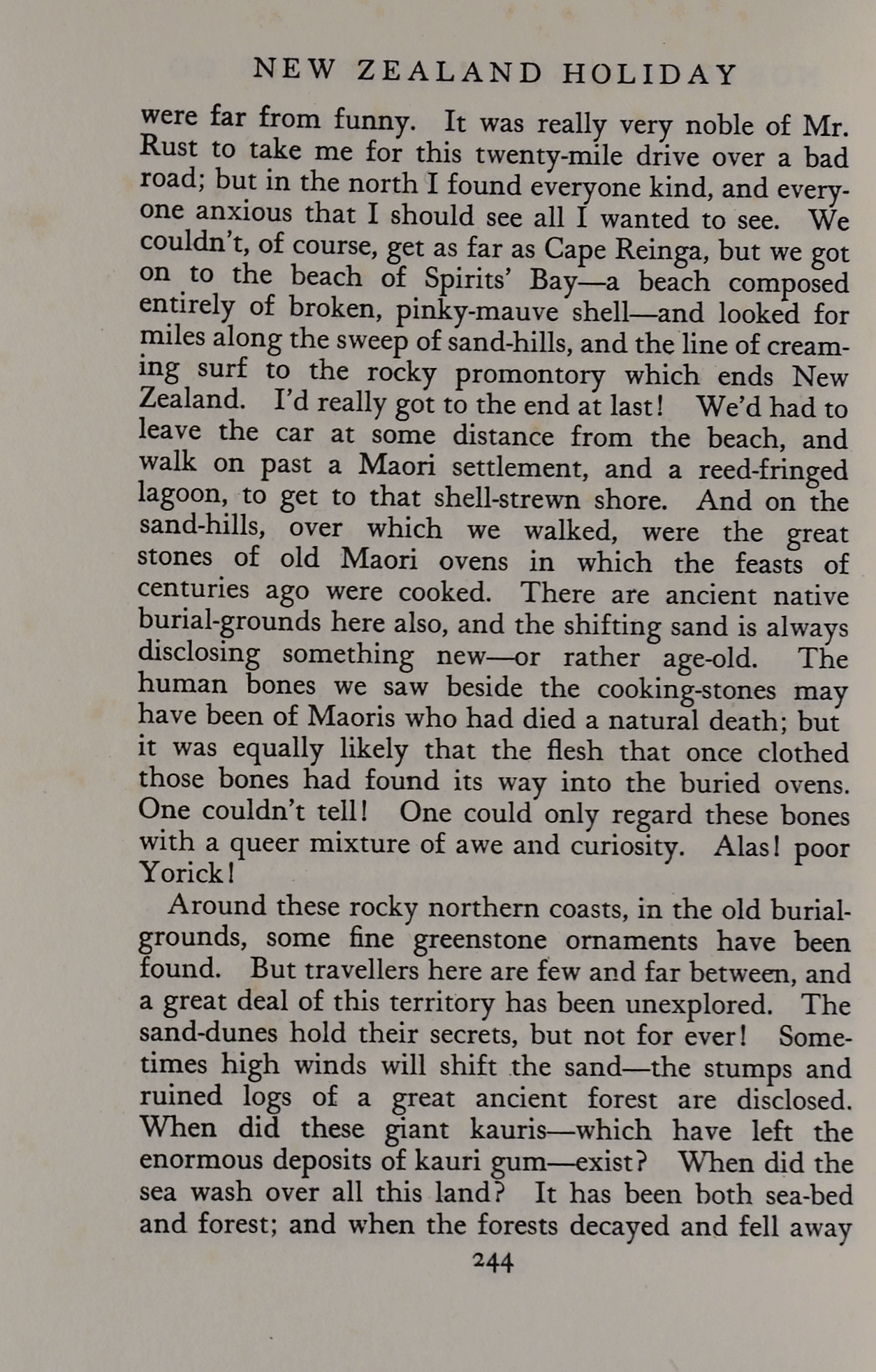 NEW ZEALAND HOLIDAY

were far from funny. It was really very noble of Mr. Rust to take me for this twenty-mile drive over a bad road; but in the north I found everyone kind, and everyone anxious that I should see all I wanted to see. We couldn't, of course, get as far as Cape Reinga, but we got on to the beach of Spirits' Bay—a beach composed entirely of broken, pinky-mauve shell—and looked for miles along the sweep of sand-hills, and the line of creaming surf to the rocky promontory which ends New Zealand. I'd really got to the end at last! We'd had to leave the car at some distance from the beach, and walk on past a Maori settlement, and a reed-fringed lagoon, to get to that shell-strewn shore. And on the sand-hills, over which we walked, were the great stones of old Maori ovens in which the feasts of centuries ago were cooked. There are ancient native burial-grounds here also, and the shifting sand is always disclosing something new—or rather age-old. The human bones we saw beside the cooking-stones may have been of Maoris who had died a natural death; but it was equally likely that the flesh that once clothed those bones had found its way into the buried ovens. One couldn't tell! One could only regard these bones with a queer mixture of awe and curiosity. Alas! poor Yorick!

Around these rocky northern coasts, in the old burial-grounds, some fine greenstone ornaments have been found. But travellers here are few and far between, and a great deal of this territory has been unexplored. The sand-dunes hold their secrets, but not for ever! Sometimes high winds will shift the sand—the stumps and ruined logs of a great ancient forest are disclosed. When did these giant kauris—which have left the enormous deposits of kauri gum—exist? When did the sea wash over all this land? It has been both sea-bed and forest; and when the forests decayed and fell away

244